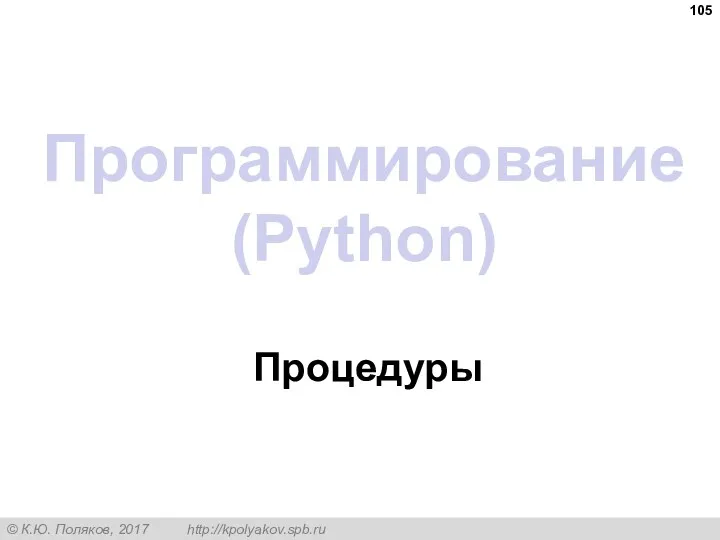 105

Программирование (Python)

Процедуры

© К.Ю. Поляков, 2017 http://kpolyakov.spb.ru